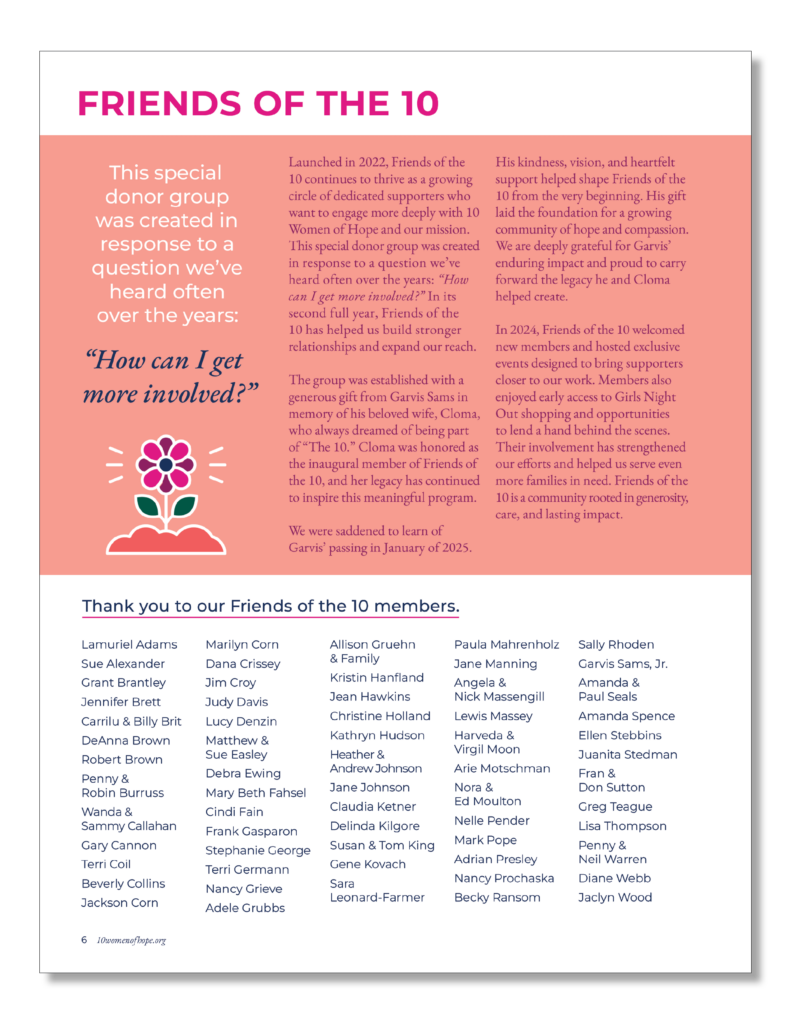 FRIENDS OF THE 10

This special donor group was created in response to a question we've heard often over the years:

"How can I get more involved?"

Launched in 2022, Friends of the 10 continues to thrive as a growing circle of dedicated supporters who want to engage more deeply with 10 Women of Hope and our mission. This special donor group was created in response to a question we've heard often over the years: "How can I get more involved?" In its second full year, Friends of the 10 has helped us build stronger relationships and expand our reach.

The group was established with a generous gift from Garvis Sams in memory of his beloved wife, Cloma, who always dreamed of being part of "The 10." Cloma was honored as the inaugural member of Friends of the 10, and her legacy has continued to inspire this meaningful program.

We were saddened to learn of Garvis' passing in January of 2025. His kindness, vision, and heartfelt support helped shape Friends of the 10 from the very beginning. His gift laid the foundation for a growing community of hope and compassion. We are deeply grateful for Garvis' enduring impact and proud to carry forward the legacy he and Cloma helped create.

In 2024, Friends of the 10 welcomed new members and hosted exclusive events designed to bring supporters closer to our work. Members also enjoyed early access to Girls Night Out shopping and opportunities to lend a hand behind the scenes. Their involvement has strengthened our efforts and helped us serve even more families in need. Friends of the 10 is a community rooted in generosity, care, and lasting impact.

Thank you to our Friends of the 10 members.

Lamuriel Adams
Sue Alexander
Grant Brantley
Jennifer Brett
Carrilu & Billy Brit
DeAnna Brown
Robert Brown
Penny & Robin Burruss
Wanda & Sammy Callahan
Gary Cannon
Terri Coil
Beverly Collins
Jackson Corn

Marilyn Corn
Dana Crissey
Jim Croy
Judy Davis
Lucy Denzin
Matthew & Sue Easley
Debra Ewing
Mary Beth Fahsel
Cindi Fain
Frank Gasparon
Stephanie George
Terri Germann
Nancy Grieve
Adele Grubbs

Allison Gruehn & Family
Kristin Hanfland
Jean Hawkins
Christine Holland
Kathryn Hudson
Heather & Andrew Johnson
Jane Johnson
Claudia Ketner
Delinda Kilgore
Susan & Tom King
Gene Kovach
Sara Leonard-Farmer

Paula Mahrenholz
Jane Manning
Angela & Nick Massengill
Lewis Massey
Harveda & Virgil Moon
Arie Motschman
Nora & Ed Moulton
Nelle Pender
Mark Pope
Adrian Presley
Nancy Prochaska
Becky Ransom

Sally Rhoden
Garvis Sams, Jr.
Amanda & Paul Seals
Amanda Spence
Ellen Stebbins
Juanita Stedman
Fran & Don Sutton
Greg Teague
Lisa Thompson
Penny & Neil Warren
Diane Webb
Jaclyn Wood

6 10womenofhope.org